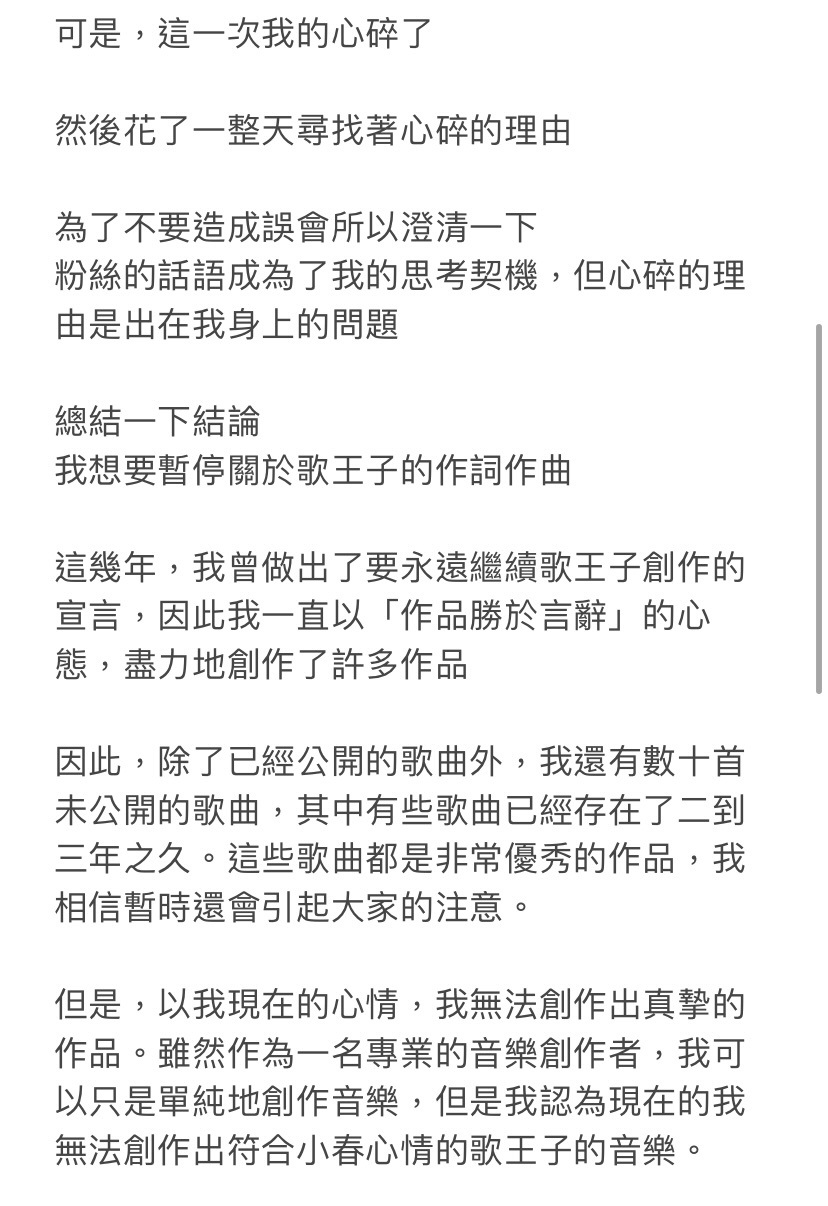 可是，這一次我的心碎了

然後花了一整天尋找著心碎的理由

為了不要造成誤會所以澄清一下
粉絲的話語成為了我的思考契機，但心碎的理由是出在我身上的問題

總結一下結論
我想要暫停關於歌王子的作詞作曲

這幾年，我曾做出了要永遠繼續歌王子創作的宣言，因此我一直以「作品勝於言辭」的心態，盡力地創作了許多作品

因此，除了已經公開的歌曲外，我還有數十首未公開的歌曲，其中有些歌曲已經存在了二到三年之久。這些歌曲都是非常優秀的作品，我相信暫時還會引起大家的注意。

但是，以我現在的心情，我無法創作出真摯的作品。雖然作為一名專業的音樂創作者，我可以只是單純地創作音樂，但是我認為現在的我無法創作出符合小春心情的歌王子的音樂。